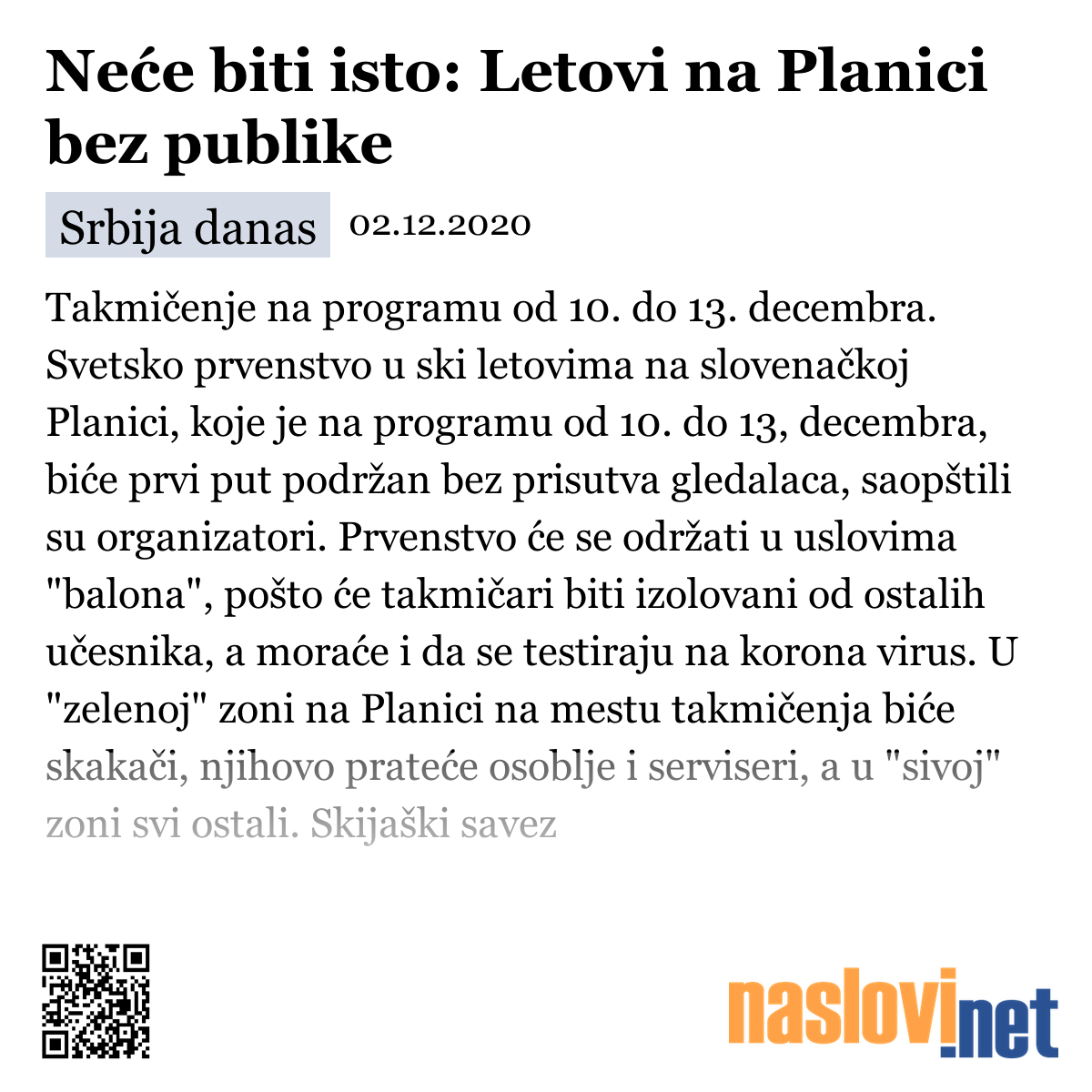 Neće biti isto: Letovi na Planici bez publike

Srbija danas 02.12.2020

Takmičenje na programu od 10. do 13. decembra. Svetsko prvenstvo u ski letovima na slovenačkoj Planici, koje je na programu od 10. do 13, decembra, biće prvi put podržan bez prisutva gledalaca, saopštili su organizatori. Prvenstvo će se održati u uslovima "balona", pošto će takmičari biti izolovani od ostalih učesnika, a moraće i da se testiraju na korona virus. U "zelenoj" zoni na Planici na mestu takmičenja biće skakači, njihovo prateće osoblje i serviseri, a u "sivoj" zoni svi ostali. Skijaški savez

naslovi.net